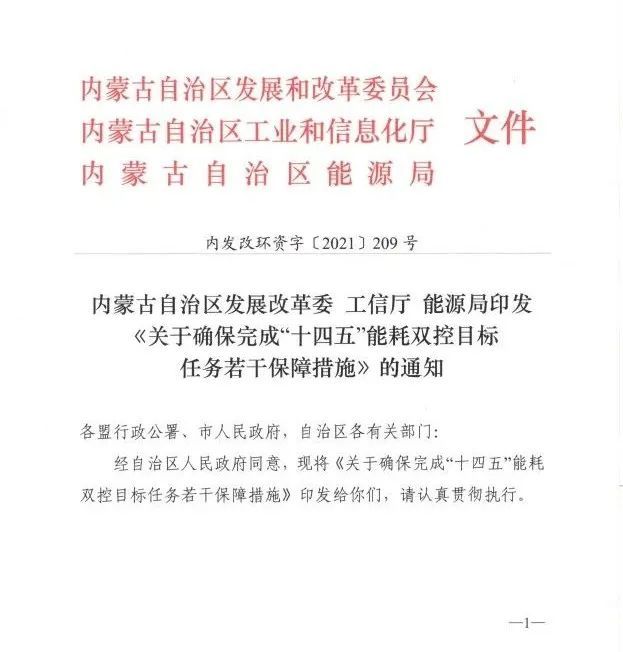 内蒙古自治区发展和改革委员会
内蒙古自治区工业和信息化厅
内蒙古自治区能源局
文件

内发改环资字〔2021〕209号

内蒙古自治区发展改革委 工信厅 能源局印发《关于确保完成“十四五”能耗双控目标任务若干保障措施》的通知

各盟行政公署、市人民政府，自治区各有关部门：

经自治区人民政府同意，现将《关于确保完成“十四五”能耗双控目标任务若干保障措施》印发给你们，请认真贯彻执行。

—1—